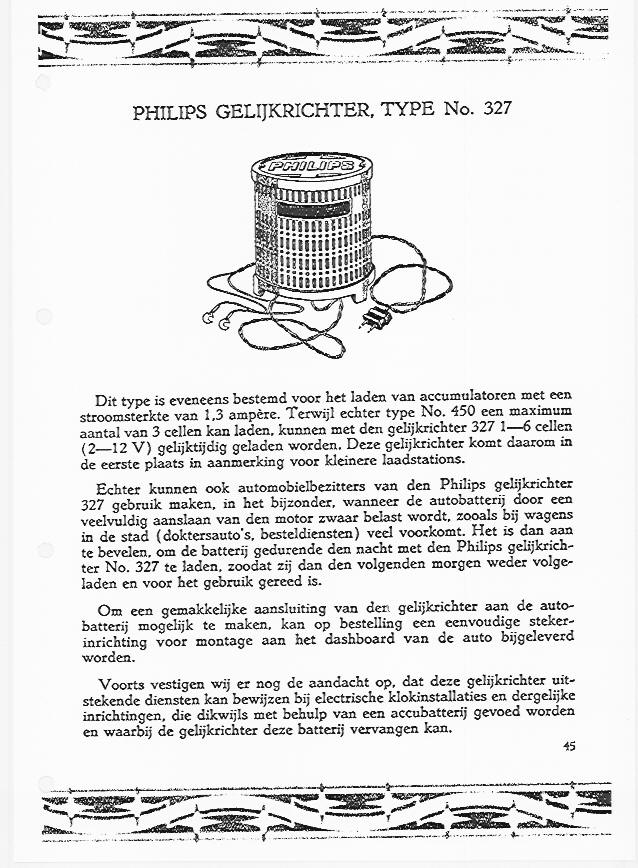 PHILIPS GELIJKRICHTER, TYPE No. 327

PHILIPS

Dit type is eveneens bestemd voor het laden van accumulatoren met een stroomsterkte van 1,3 ampère. Terwijl echter type No. 450 een maximum aantal van 3 cellen kan laden, kunnen met den gelijkrichter 327 1—6 cellen (2—12 V) gelijktijdig geladen worden. Deze gelijkrichter komt daarom in de eerste plaats in aanmerking voor kleinere laadstations.

Echter kunnen ook automobielbezitters van den Philips gelijkrichter 327 gebruik maken, in het bijzonder, wanneer de autobatterij door een veelvuldig aanslaan van den motor zwaar belast wordt, zooals bij wagens in de stad (doktersauto's, besteldiensten) veel voorkomt. Het is dan aan te bevelen, om de batterij gedurende den nacht met den Philips gelijkrichter No. 327 te laden, zoodat zij dan den volgenden morgen weder volgeladen en voor het gebruik gereed is.

Om een gemakkelijke aansluiting van den gelijkrichter aan de autobatterij mogelijk te maken, kan op bestelling een eenvoudige stekerinrichting voor montage aan het dashboard van de auto bijgeleverd worden.

Voorts vestigen wij er nog de aandacht op, dat deze gelijkrichter uitstekende diensten kan bewijzen bij electrische klokinstallaties en dergelijke inrichtingen, die dikwijls met behulp van een accubatterij gevoed worden en waarbij de gelijkrichter deze batterij vervangen kan.

45